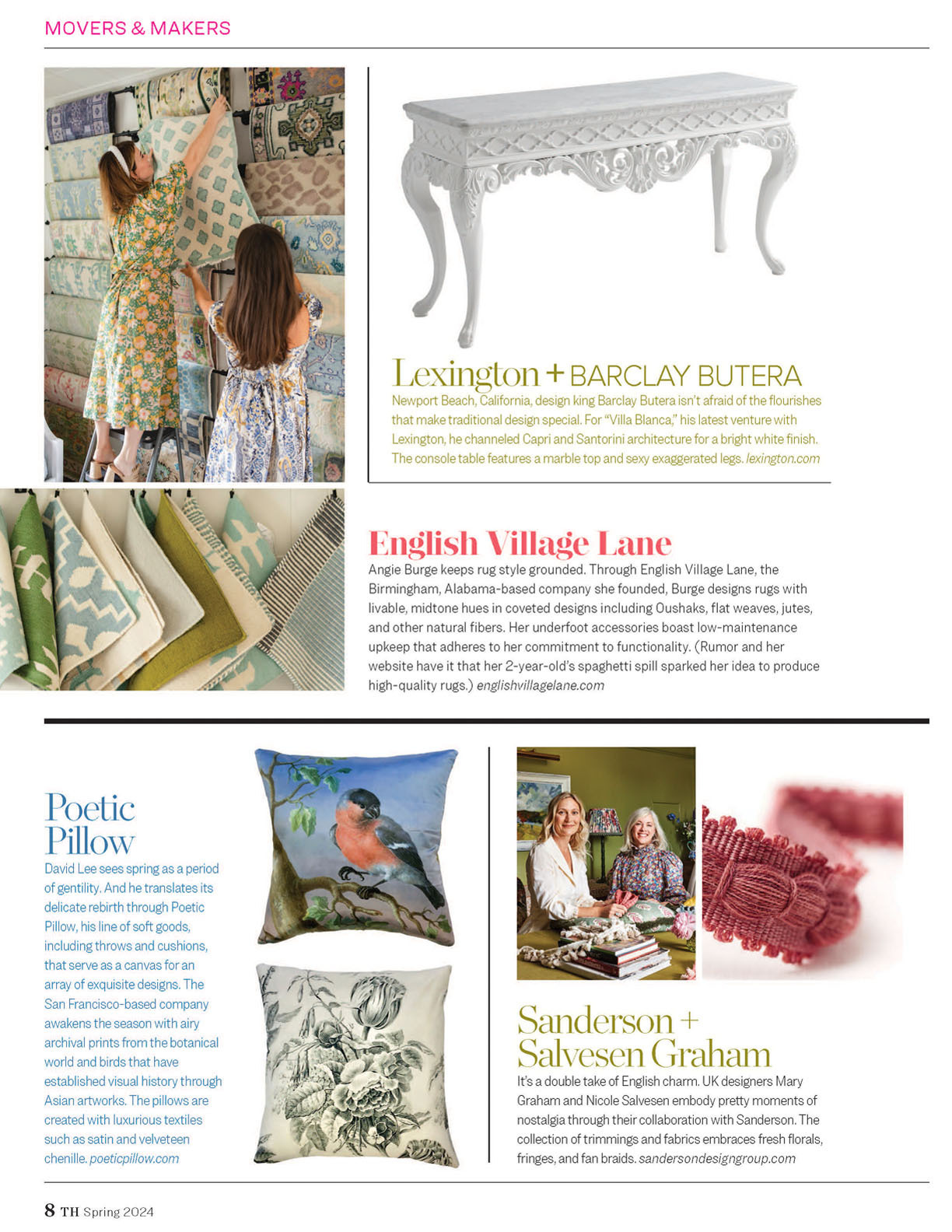 MOVERS & MAKERS

Lexington + BARCLAY BUTERA
Newport Beach, California, design king Barclay Butera isn't afraid of the flourishes that make traditional design special. For "Villa Blanca," his latest venture with Lexington, he channeled Capri and Santorini architecture for a bright white finish. The console table features a marble top and sexy exaggerated legs. lexington.com

English Village Lane
Angie Burge keeps rug style grounded. Through English Village Lane, the Birmingham, Alabama-based company she founded, Burge designs rugs with livable, midtone hues in coveted designs including Oushaks, flat weaves, jutes, and other natural fibers. Her underfoot accessories boast low-maintenance upkeep that adheres to her commitment to functionality. (Rumor and her website have it that her 2-year-old's spaghetti spill sparked her idea to produce high-quality rugs.) englishvillagelane.com

Poetic Pillow
David Lee sees spring as a period of gentility. And he translates its delicate rebirth through Poetic Pillow, his line of soft goods, including throws and cushions, that serve as a canvas for an array of exquisite designs. The San Francisco-based company awakens the season with airy archival prints from the botanical world and birds that have established visual history through Asian artworks. The pillows are created with luxurious textiles such as satin and velveteen chenille. poeticpillow.com

Sanderson + Salvesen Graham
It's a double take of English charm. UK designers Mary Graham and Nicole Salvesen embody pretty moments of nostalgia through their collaboration with Sanderson. The collection of trimmings and fabrics embraces fresh florals, fringes, and fan braids. sandersondesigngroup.com

8 TH Spring 2024